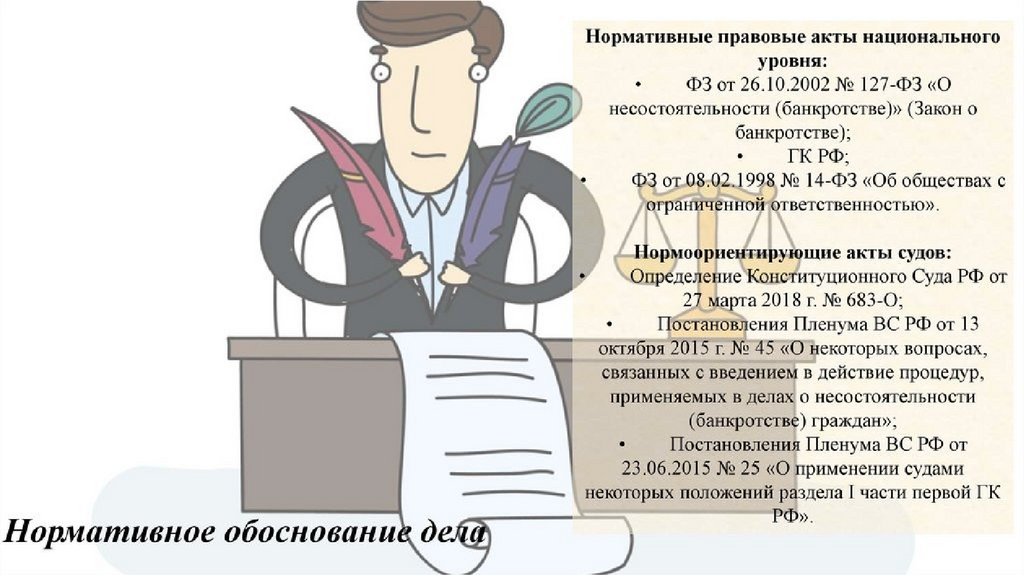 Нормативные правовые акты национального уровня:

• ФЗ от 26.10.2002 № 127-ФЗ «О несостоятельности (банкротстве)» (Закон о банкротстве);

• ГК РФ;

• ФЗ от 08.02.1998 № 14-ФЗ «Об обществах с ограниченной ответственностью».

Нормоориентирующие акты судов:

• Определение Конституционного Суда РФ от 27 марта 2018 г. № 683-О;

• Постановления Пленума ВС РФ от 13 октября 2015 г. № 45 «О некоторых вопросах, связанных с введением в действие процедур, применяемых в делах о несостоятельности (банкротстве) граждан»;

• Постановления Пленума ВС РФ от 23.06.2015 № 25 «О применении судами некоторых положений раздела I части первой ГК РФ».

Нормативное обоснование дела